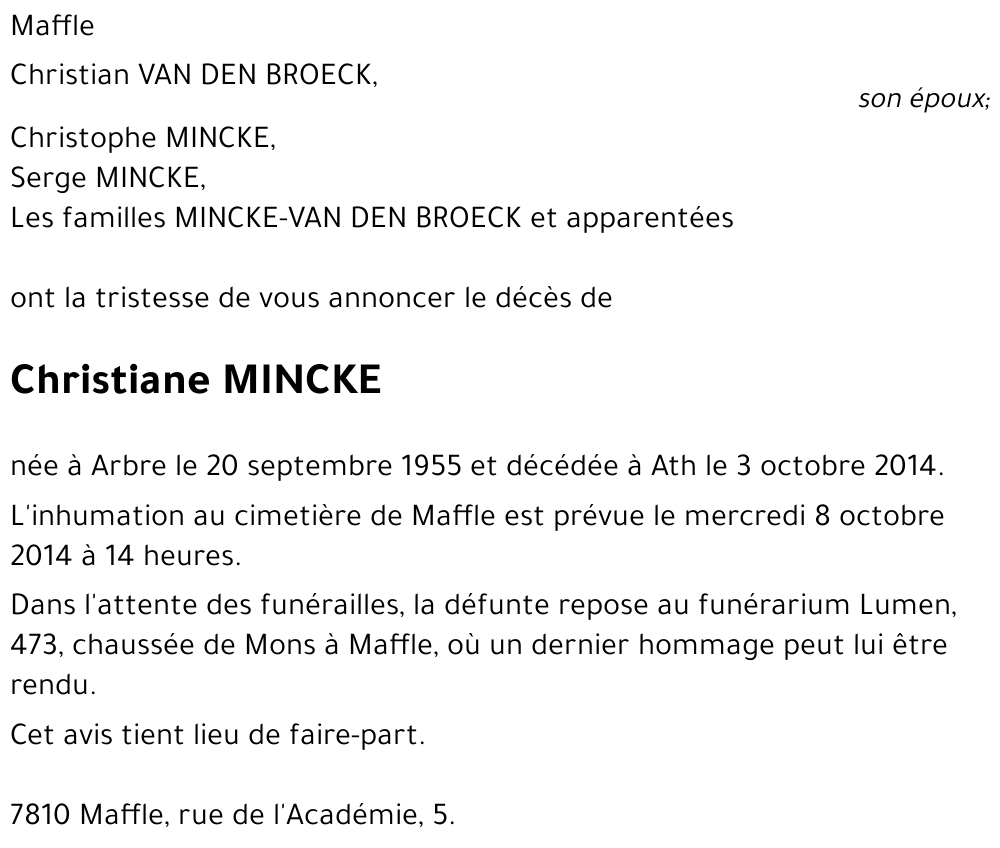 Maffle

Christian VAN DEN BROECK,

son époux;

Christophe MINCKE,
Serge MINCKE,
Les familles MINCKE-VAN DEN BROECK et apparentées

ont la tristesse de vous annoncer le décès de

Christiane MINCKE

née à Arbre le 20 septembre 1955 et décédée à Ath le 3 octobre 2014.

L'inhumation au cimetière de Maffle est prévue le mercredi 8 octobre 2014 à 14 heures.

Dans l'attente des funérailles, la défunte repose au funérarium Lumen, 473, chaussée de Mons à Maffle, où un dernier hommage peut lui être rendu.

Cet avis tient lieu de faire-part.

7810 Maffle, rue de l'Académie, 5.